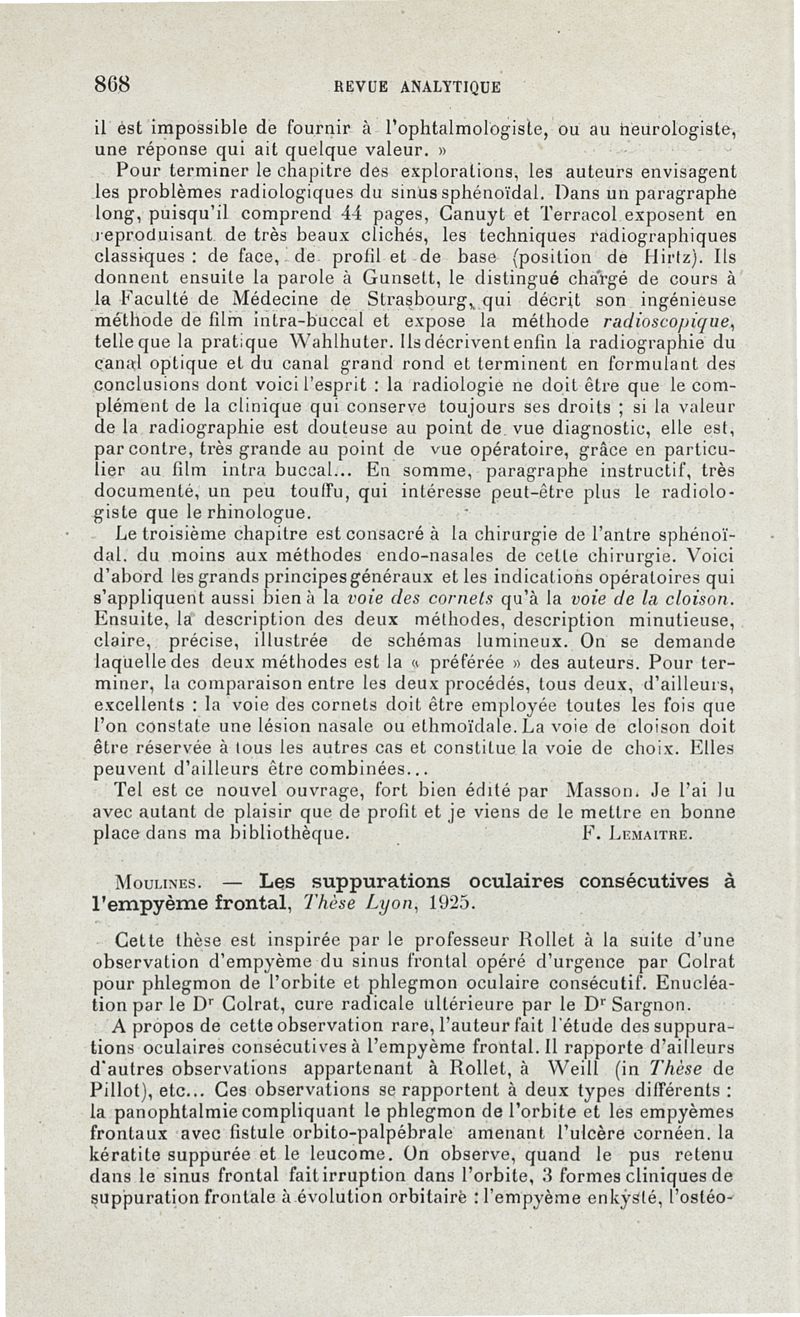 868 REVUE ANALYTIQUE

il est impossible de fournir à l'ophtalmologiste, ou au neurologiste, une réponse qui ait quelque valeur. »

Pour terminer le chapitre des explorations, les auteurs envisagent les problèmes radiologiques du sinus sphénoïdal. Dans un paragraphe long, puisqu'il comprend 44 pages, Canuyt et Terracol exposent en reproduisant de très beaux clichés, les techniques radiographiques classiques : de face, de profil et de base (position de Hirtz). Ils donnent ensuite la parole à Gunsett, le distingué chargé de cours à la Faculté de Médecine de Strasbourg, qui décrit son ingénieuse méthode de film intra-buccal et expose la méthode radioscopique, telle que la pratique Wahlhuter. Ils décrivent enfin la radiographie du canal optique et du canal grand rond et terminent en formulant des conclusions dont voici l'esprit : la radiologie ne doit être que le complément de la clinique qui conserve toujours ses droits ; si la valeur de la radiographie est douteuse au point de vue diagnostic, elle est, par contre, très grande au point de vue opératoire, grâce en particulier au film intra buccal... En somme, paragraphe instructif, très documenté, un peu touffu, qui intéresse peut-être plus le radiologiste que le rhinologue.

Le troisième chapitre est consacré à la chirurgie de l'antre sphénoïdal. du moins aux méthodes endo-nasales de cette chirurgie. Voici d'abord les grands principes généraux et les indications opératoires qui s'appliquent aussi bien à la voie des cornets qu'à la voie de la cloison. Ensuite, la description des deux méthodes, description minutieuse, claire, précise, illustrée de schémas lumineux. On se demande laquelle des deux méthodes est la « préférée » des auteurs. Pour terminer, la comparaison entre les deux procédés, tous deux, d'ailleurs, excellents : la voie des cornets doit être employée toutes les fois que l'on constate une lésion nasale ou ethmoïdale. La voie de cloison doit être réservée à tous les autres cas et constitue la voie de choix. Elles peuvent d'ailleurs être combinées...

Tel est ce nouvel ouvrage, fort bien édité par Masson. Je l'ai lu avec autant de plaisir que de profit et je viens de le mettre en bonne place dans ma bibliothèque. F. Lemaitre.

Moulines. — Les suppurations oculaires consécutives à l'empyème frontal, Thèse Lyon, 1925.

Cette thèse est inspirée par le professeur Rollet à la suite d'une observation d'empyème du sinus frontal opéré d'urgence par Colrat pour phlegmon de l'orbite et phlegmon oculaire consécutif. Enucléation par le Dr Colrat, cure radicale ultérieure par le Dr Sargnon.

A propos de cette observation rare, l'auteur fait l'étude des suppurations oculaires consécutives à l'empyème frontal. Il rapporte d'ailleurs d'autres observations appartenant à Rollet, à Weill (in Thèse de Pillot), etc... Ces observations se rapportent à deux types différents : la panophtalmie compliquant le phlegmon de l'orbite et les empyèmes frontaux avec fistule orbito-palpébrale amenant l'ulcère cornéen. la kératite suppurée et le leucome. On observe, quand le pus retenu dans le sinus frontal fait irruption dans l'orbite, 3 formes cliniques de suppuration frontale à évolution orbitaire : l'empyème enkysté, l'ostéo-